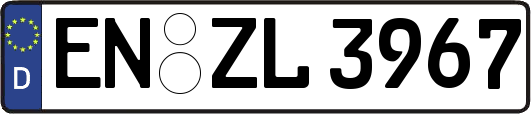 D
EN ZL 3967